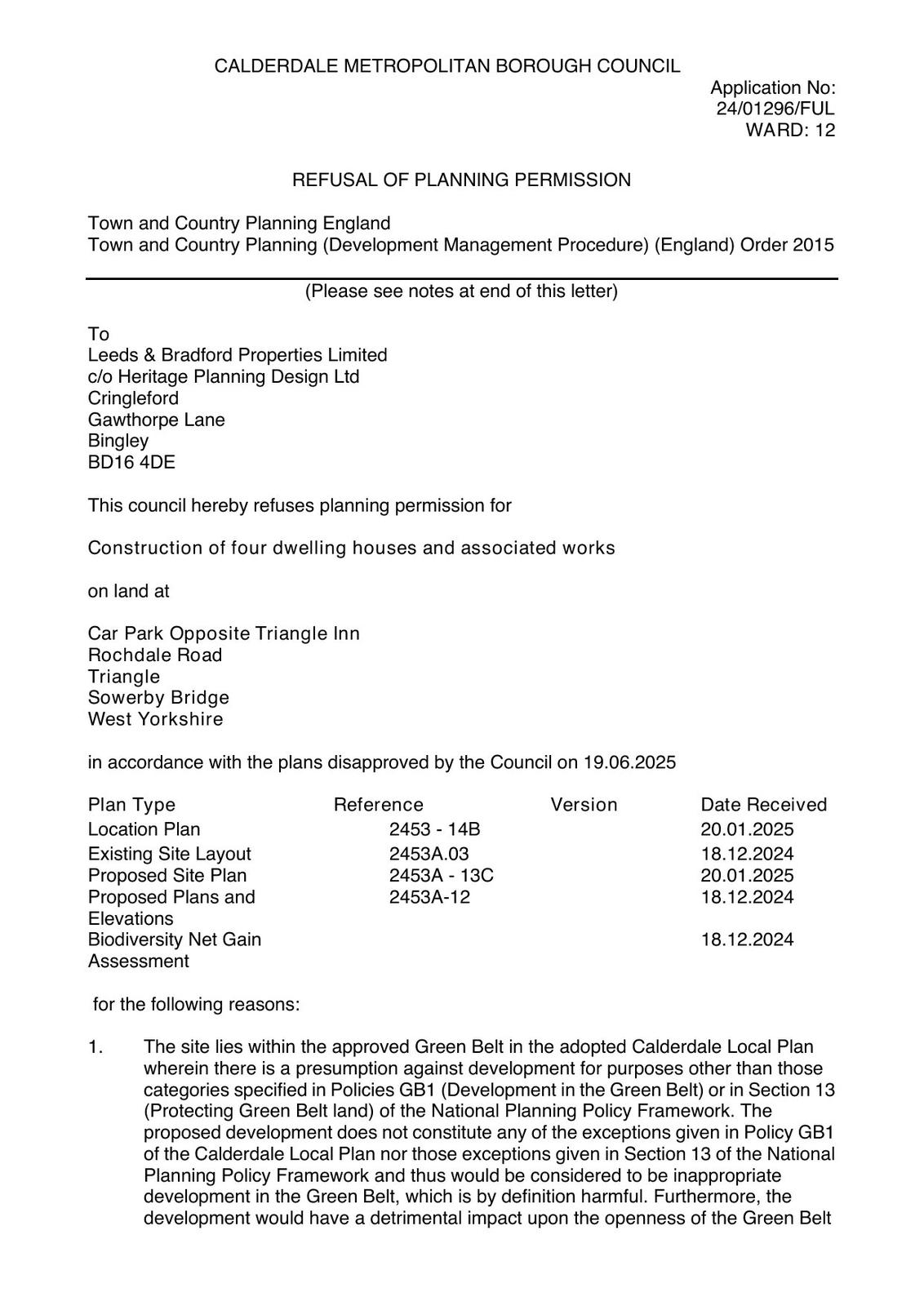 CALDERDALE METROPOLITAN BOROUGH COUNCIL

Application No: 24/01296/FUL
WARD: 12

REFUSAL OF PLANNING PERMISSION

Town and Country Planning England
Town and Country Planning (Development Management Procedure) (England) Order 2015

(Please see notes at end of this letter)

To
Leeds & Bradford Properties Limited
c/o Heritage Planning Design Ltd
Cringleford
Gawthorpe Lane
Bingley
BD16 4DE

This council hereby refuses planning permission for

Construction of four dwelling houses and associated works

on land at

Car Park Opposite Triangle Inn
Rochdale Road
Triangle
Sowerby Bridge
West Yorkshire

in accordance with the plans disapproved by the Council on 19.06.2025

| Plan Type | Reference | Version | Date Received |
|---|---|---|---|
| Location Plan | 2453 - 14B | | 20.01.2025 |
| Existing Site Layout | 2453A.03 | | 18.12.2024 |
| Proposed Site Plan | 2453A - 13C | | 20.01.2025 |
| Proposed Plans and Elevations | 2453A-12 | | 18.12.2024 |
| Biodiversity Net Gain Assessment | | | 18.12.2024 |

for the following reasons:

1. The site lies within the approved Green Belt in the adopted Calderdale Local Plan wherein there is a presumption against development for purposes other than those categories specified in Policies GB1 (Development in the Green Belt) or in Section 13 (Protecting Green Belt land) of the National Planning Policy Framework. The proposed development does not constitute any of the exceptions given in Policy GB1 of the Calderdale Local Plan nor those exceptions given in Section 13 of the National Planning Policy Framework and thus would be considered to be inappropriate development in the Green Belt, which is by definition harmful. Furthermore, the development would have a detrimental impact upon the openness of the Green Belt